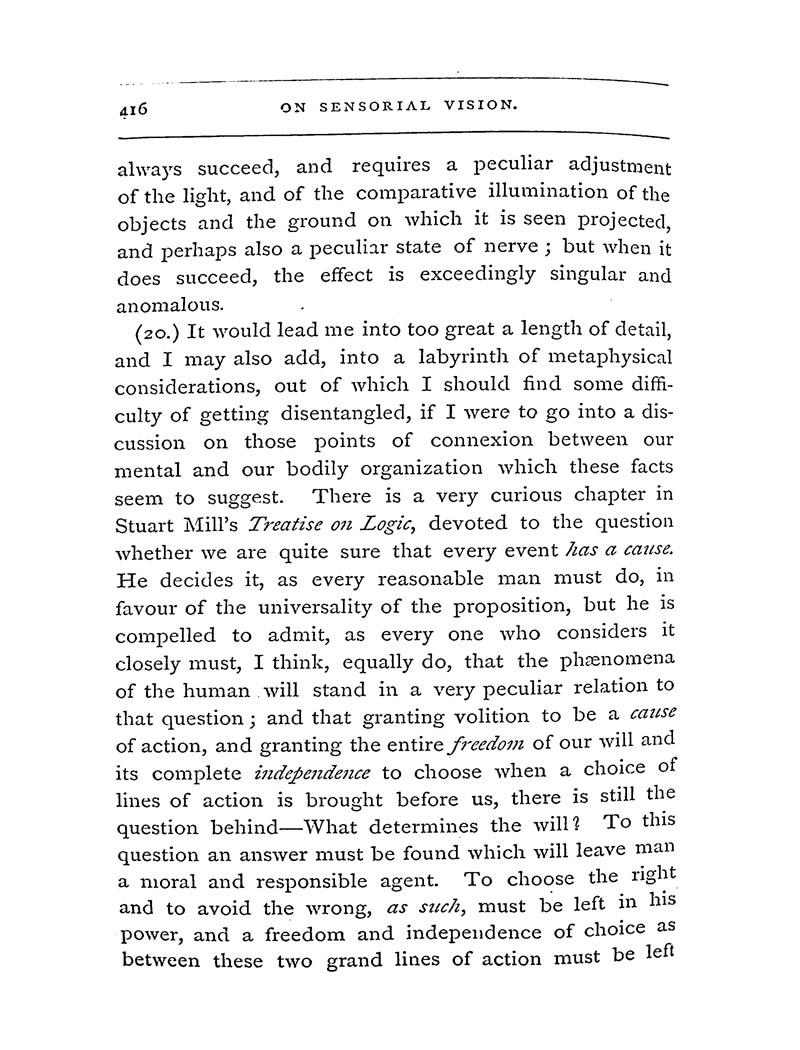 416 ON SENSORIAL VISION.

always succeed, and requires a peculiar adjustment of the light, and of the comparative illumination of the objects and the ground on which it is seen projected, and perhaps also a peculiar state of nerve; but when it does succeed, the effect is exceedingly singular and anomalous.

(20.) It would lead me into too great a length of detail, and I may also add, into a labyrinth of metaphysical considerations, out of which I should find some difficulty of getting disentangled, if I were to go into a discussion on those points of connexion between our mental and our bodily organization which these facts seem to suggest. There is a very curious chapter in Stuart Mill's Treatise on Logic, devoted to the question whether we are quite sure that every event has a cause. He decides it, as every reasonable man must do, in favour of the universality of the proposition, but he is compelled to admit, as every one who considers it closely must, I think, equally do, that the phænomena of the human will stand in a very peculiar relation to that question; and that granting volition to be a cause of action, and granting the entire freedom of our will and its complete independence to choose when a choice of lines of action is brought before us, there is still the question behind—What determines the will? To this question an answer must be found which will leave man a moral and responsible agent. To choose the right and to avoid the wrong, as such, must be left in his power, and a freedom and independence of choice as between these two grand lines of action must be left